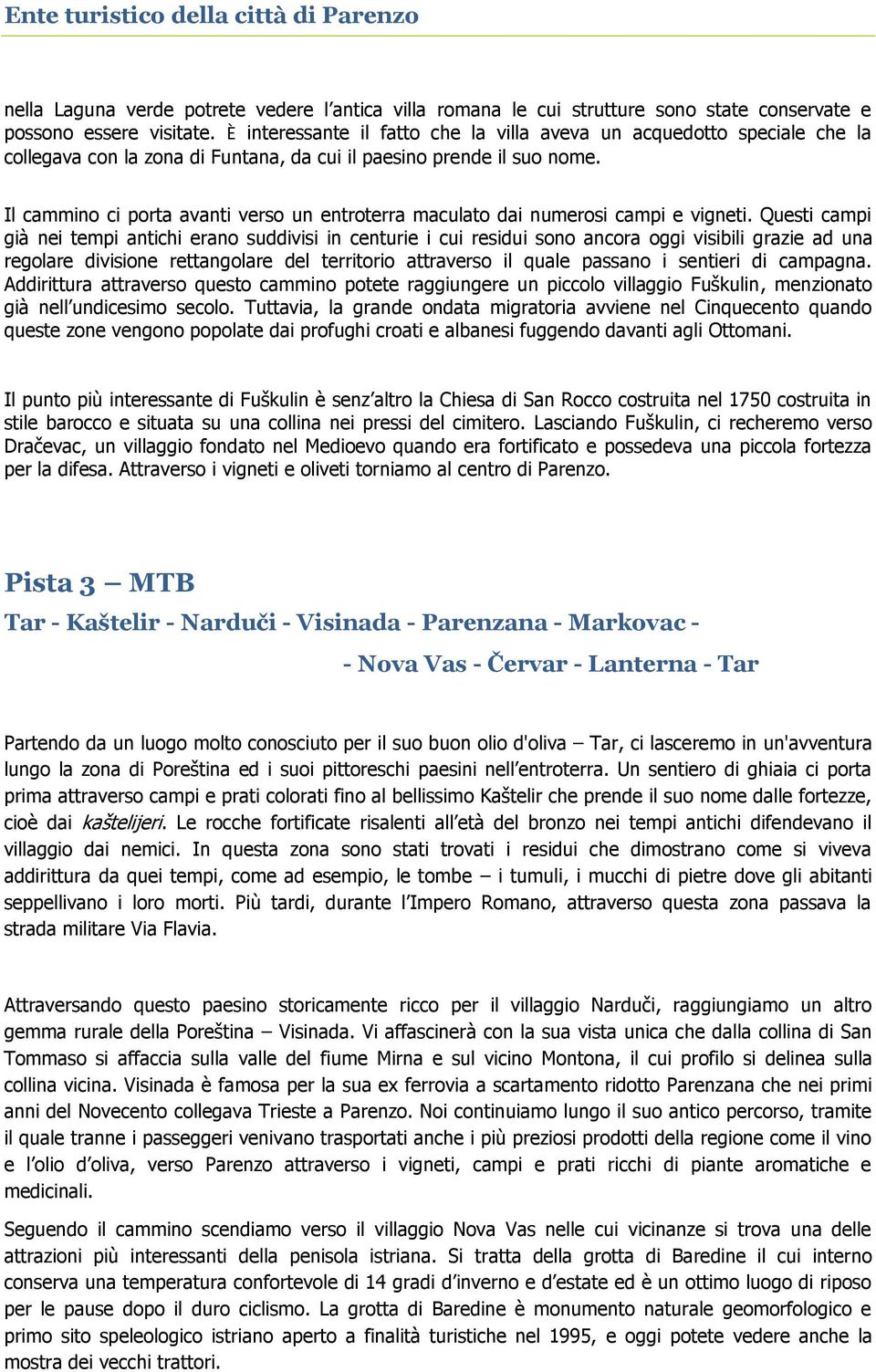 Ente turistico della città di Parenzo

nella Laguna verde potrete vedere l'antica villa romana le cui strutture sono state conservate e possono essere visitate. È interessante il fatto che la villa aveva un acquedotto speciale che la collegava con la zona di Funtana, da cui il paesino prende il suo nome.

Il cammino ci porta avanti verso un entroterra maculato dai numerosi campi e vigneti. Questi campi già nei tempi antichi erano suddivisi in centurie i cui residui sono ancora oggi visibili grazie ad una regolare divisione rettangolare del territorio attraverso il quale passano i sentieri di campagna. Addirittura attraverso questo cammino potete raggiungere un piccolo villaggio Fuškulin, menzionato già nell'undicesimo secolo. Tuttavia, la grande ondata migratoria avviene nel Cinquecento quando queste zone vengono popolate dai profughi croati e albanesi fuggendo davanti agli Ottomani.

Il punto più interessante di Fuškulin è senz'altro la Chiesa di San Rocco costruita nel 1750 costruita in stile barocco e situata su una collina nei pressi del cimitero. Lasciando Fuškulin, ci recheremo verso Dračevac, un villaggio fondato nel Medioevo quando era fortificato e possedeva una piccola fortezza per la difesa. Attraverso i vigneti e oliveti torniamo al centro di Parenzo.

Pista 3 – MTB

Tar - Kaštelir - Narduči - Visinada - Parenzana - Markovac - - Nova Vas - Červar - Lanterna - Tar

Partendo da un luogo molto conosciuto per il suo buon olio d'oliva – Tar, ci lasceremo in un'avventura lungo la zona di Poreština ed i suoi pittoreschi paesini nell'entroterra. Un sentiero di ghiaia ci porta prima attraverso campi e prati colorati fino al bellissimo Kaštelir che prende il suo nome dalle fortezze, cioè dai kaštelijeri. Le rocche fortificate risalenti all'età del bronzo nei tempi antichi difendevano il villaggio dai nemici. In questa zona sono stati trovati i residui che dimostrano come si viveva addirittura da quei tempi, come ad esempio, le tombe – i tumuli, i mucchi di pietre dove gli abitanti seppellivano i loro morti. Più tardi, durante l'Impero Romano, attraverso questa zona passava la strada militare Via Flavia.

Attraversando questo paesino storicamente ricco per il villaggio Narduči, raggiungiamo un altro gemma rurale della Poreština – Visinada. Vi affascinerà con la sua vista unica che dalla collina di San Tommaso si affaccia sulla valle del fiume Mirna e sul vicino Montona, il cui profilo si delinea sulla collina vicina. Visinada è famosa per la sua ex ferrovia a scartamento ridotto Parenzana che nei primi anni del Novecento collegava Trieste a Parenzo. Noi continuiamo lungo il suo antico percorso, tramite il quale tranne i passeggeri venivano trasportati anche i più preziosi prodotti della regione come il vino e l'olio d'oliva, verso Parenzo attraverso i vigneti, campi e prati ricchi di piante aromatiche e medicinali.

Seguendo il cammino scendiamo verso il villaggio Nova Vas nelle cui vicinanze si trova una delle attrazioni più interessanti della penisola istriana. Si tratta della grotta di Baredine il cui interno conserva una temperatura confortevole di 14 gradi d'inverno e d'estate ed è un ottimo luogo di riposo per le pause dopo il duro ciclismo. La grotta di Baredine è monumento naturale geomorfologico e primo sito speleologico istriano aperto a finalità turistiche nel 1995, e oggi potete vedere anche la mostra dei vecchi trattori.